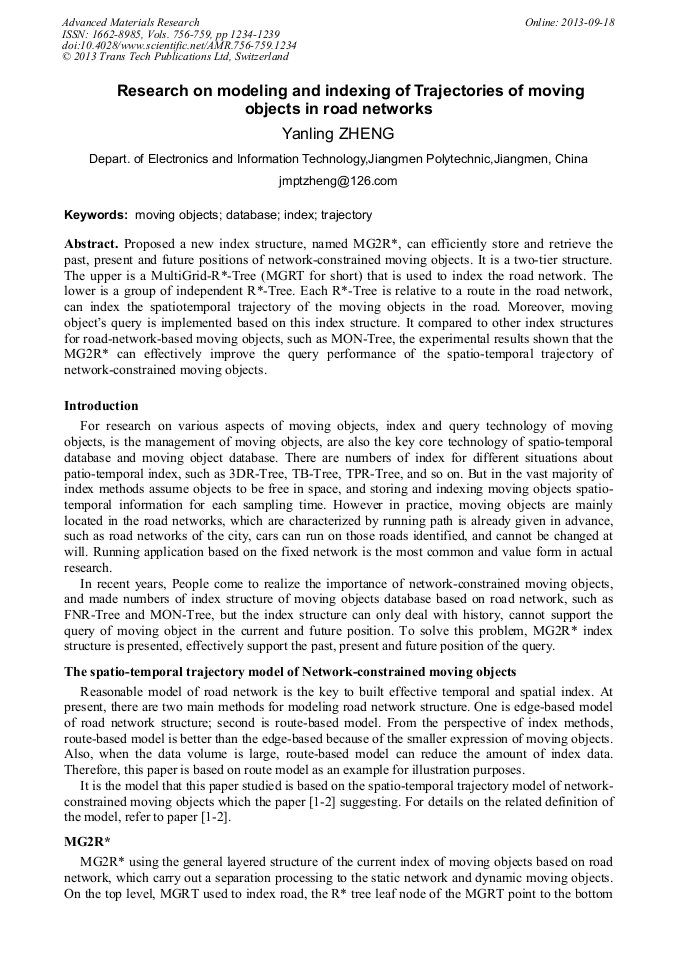 Advanced Materials Research
ISSN: 1662-8985, Vols. 756-759, pp 1234-1239
doi:10.4028/www.scientific.net/AMR.756-759.1234
© 2013 Trans Tech Publications Ltd, Switzerland

Online: 2013-09-18

Research on modeling and indexing of Trajectories of moving objects in road networks

Yanling ZHENG

Depart. of Electronics and Information Technology,Jiangmen Polytechnic,Jiangmen, China

jmptzheng@126.com

Keywords: moving objects; database; index; trajectory

Abstract. Proposed a new index structure, named MG2R*, can efficiently store and retrieve the past, present and future positions of network-constrained moving objects. It is a two-tier structure. The upper is a MultiGrid-R*-Tree (MGRT for short) that is used to index the road network. The lower is a group of independent R*-Tree. Each R*-Tree is relative to a route in the road network, can index the spatiotemporal trajectory of the moving objects in the road. Moreover, moving object's query is implemented based on this index structure. It compared to other index structures for road-network-based moving objects, such as MON-Tree, the experimental results shown that the MG2R* can effectively improve the query performance of the spatio-temporal trajectory of network-constrained moving objects.

Introduction

For research on various aspects of moving objects, index and query technology of moving objects, is the management of moving objects, are also the key core technology of spatio-temporal database and moving object database. There are numbers of index for different situations about patio-temporal index, such as 3DR-Tree, TB-Tree, TPR-Tree, and so on. But in the vast majority of index methods assume objects to be free in space, and storing and indexing moving objects spatio-temporal information for each sampling time. However in practice, moving objects are mainly located in the road networks, which are characterized by running path is already given in advance, such as road networks of the city, cars can run on those roads identified, and cannot be changed at will. Running application based on the fixed network is the most common and value form in actual research.

In recent years, People come to realize the importance of network-constrained moving objects, and made numbers of index structure of moving objects database based on road network, such as FNR-Tree and MON-Tree, but the index structure can only deal with history, cannot support the query of moving object in the current and future position. To solve this problem, MG2R* index structure is presented, effectively support the past, present and future position of the query.

The spatio-temporal trajectory model of Network-constrained moving objects

Reasonable model of road network is the key to built effective temporal and spatial index. At present, there are two main methods for modeling road network structure. One is edge-based model of road network structure; second is route-based model. From the perspective of index methods, route-based model is better than the edge-based because of the smaller expression of moving objects. Also, when the data volume is large, route-based model can reduce the amount of index data. Therefore, this paper is based on route model as an example for illustration purposes.

It is the model that this paper studied is based on the spatio-temporal trajectory model of network-constrained moving objects which the paper [1-2] suggesting. For details on the related definition of the model, refer to paper [1-2].

MG2R*

MG2R* using the general layered structure of the current index of moving objects based on road network, which carry out a separation processing to the static network and dynamic moving objects. On the top level, MGRT used to index road, the R* tree leaf node of the MGRT point to the bottom